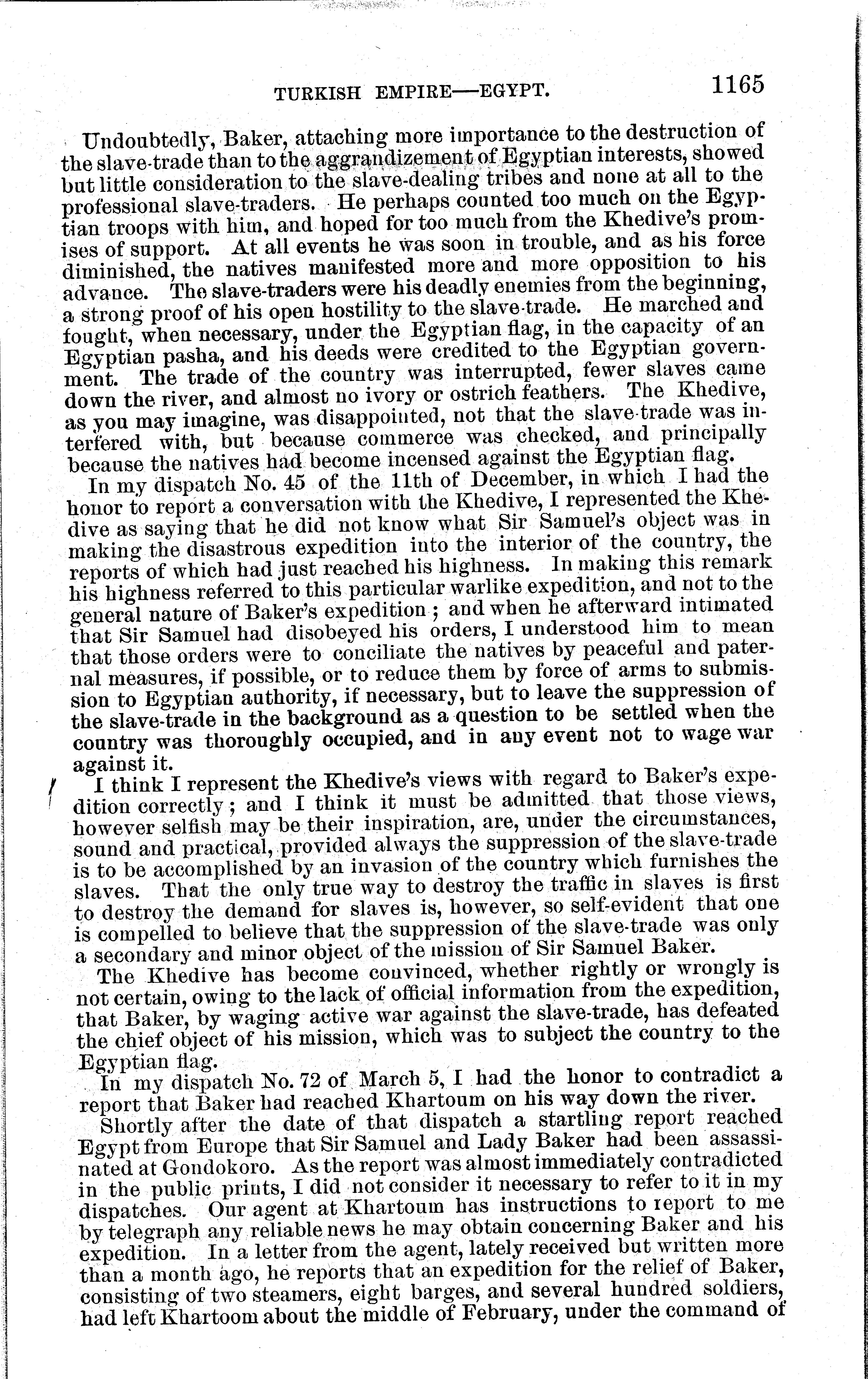 TURKISH EMPIRE—EGYPT. 1165

Undoubtedly, Baker, attaching more importance to the destruction of the slave-trade than to the aggrandizement of Egyptian interests, showed but little consideration to the slave-dealing tribes and none at all to the professional slave-traders. He perhaps counted too much on the Egyptian troops with him, and hoped for too much from the Khedive's promises of support. At all events he was soon in trouble, and as his force diminished, the natives manifested more and more opposition to his advance. The slave-traders were his deadly enemies from the beginning, a strong proof of his open hostility to the slave-trade. He marched and fought, when necessary, under the Egyptian flag, in the capacity of an Egyptian pasha, and his deeds were credited to the Egyptian government. The trade of the country was interrupted, fewer slaves came down the river, and almost no ivory or ostrich feathers. The Khedive, as you may imagine, was disappointed, not that the slave-trade was interfered with, but because commerce was checked, and principally because the natives had become incensed against the Egyptian flag.

In my dispatch No. 45 of the 11th of December, in which I had the honor to report a conversation with the Khedive, I represented the Khedive as saying that he did not know what Sir Samuel's object was in making the disastrous expedition into the interior of the country, the reports of which had just reached his highness. In making this remark his highness referred to this particular warlike expedition, and not to the general nature of Baker's expedition; and when he afterward intimated that Sir Samuel had disobeyed his orders, I understood him to mean that those orders were to conciliate the natives by peaceful and paternal measures, if possible, or to reduce them by force of arms to submission to Egyptian authority, if necessary, but to leave the suppression of the slave-trade in the background as a question to be settled when the country was thoroughly occupied, and in any event not to wage war against it.

I think I represent the Khedive's views with regard to Baker's expedition correctly; and I think it must be admitted that those views, however selfish may be their inspiration, are, under the circumstances, sound and practical, provided always the suppression of the slave-trade is to be accomplished by an invasion of the country which furnishes the slaves. That the only true way to destroy the traffic in slaves is first to destroy the demand for slaves is, however, so self-evident that one is compelled to believe that the suppression of the slave-trade was only a secondary and minor object of the mission of Sir Samuel Baker.

The Khedive has become convinced, whether rightly or wrongly is not certain, owing to the lack of official information from the expedition, that Baker, by waging active war against the slave-trade, has defeated the chief object of his mission, which was to subject the country to the Egyptian flag.

In my dispatch No. 72 of March 5, I had the honor to contradict a report that Baker had reached Khartoum on his way down the river.

Shortly after the date of that dispatch a startling report reached Egypt from Europe that Sir Samuel and Lady Baker had been assassinated at Gondokoro. As the report was almost immediately contradicted in the public prints, I did not consider it necessary to refer to it in my dispatches. Our agent at Khartoum has instructions to report to me by telegraph any reliable news he may obtain concerning Baker and his expedition. In a letter from the agent, lately received but written more than a month ago, he reports that an expedition for the relief of Baker, consisting of two steamers, eight barges, and several hundred soldiers, had left Khartoom about the middle of February, under the command of